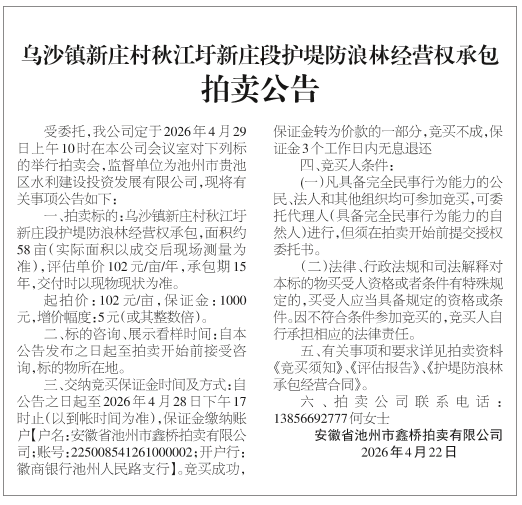 乌沙镇新庄村秋江圩新庄段护堤防浪林经营权承包

拍卖公告

受委托，我公司定于2026年4月29日上午10时在本公司会议室对下列标的举行拍卖会，监督单位为池州市贵池区水利建设投资发展有限公司，现将有关事项公告如下：

一、拍卖标的：乌沙镇新庄村秋江圩新庄段护堤防浪林经营权承包，面积约58亩（实际面积以成交后现场测量为准），评估单价102元/亩/年，承包期15年，交付时以现物现状为准。

起拍价：102元/亩，保证金：1000元，增价幅度：5元（或其整数倍）。

二、标的咨询、展示看样时间：自本公告发布之日起至拍卖开始前接受咨询，标的物所在地。

三、交纳竞买保证金时间及方式：自公告之日起至2026年4月28日下午17时止（以到帐时间为准），保证金缴纳账户【户名：安徽省池州市鑫桥拍卖有限公司；账号：225008541261000002；开户行：徽商银行池州人民路支行】。竞买成功，保证金转为价款的一部分，竞买不成，保证金3个工作日内无息退还

四、竞买人条件：

（一）凡具备完全民事行为能力的公民、法人和其他组织均可参加竞买，可委托代理人（具备完全民事行为能力的自然人）进行，但须在拍卖开始前提交授权委托书。

（二）法律、行政法规和司法解释对本标的物买受人资格或者条件有特殊规定的，买受人应当具备规定的资格或条件。因不符合条件参加竞买的，竞买人自行承担相应的法律责任。

五、有关事项和要求详见拍卖资料《竞买须知》、《评估报告》、《护堤防浪林承包经营合同》。

六、拍卖公司联系电话：13856692777何女士

安徽省池州市鑫桥拍卖有限公司
2026年4月22日